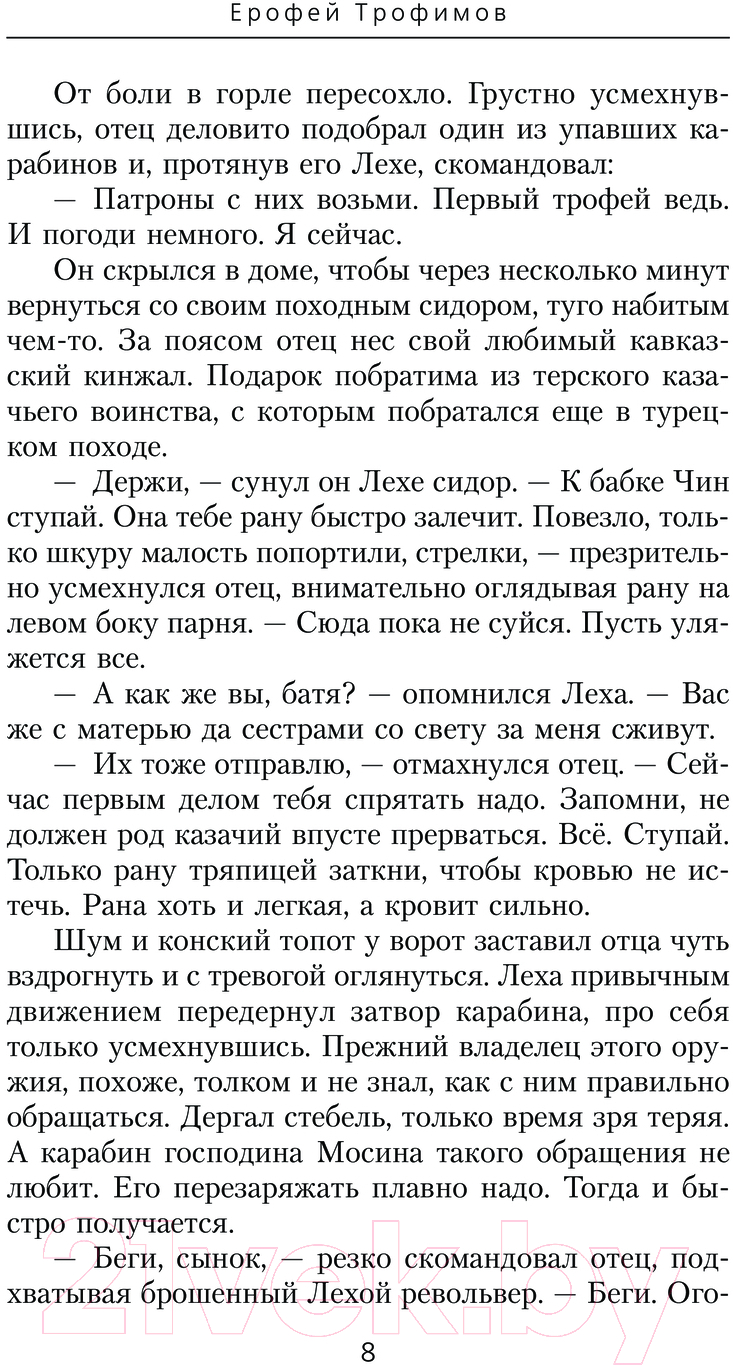 Ерофей Трофимов

От боли в горле пересохло. Грустно усмехнувшись, отец деловито подобрал один из упавших карабинов и, протянув его Лехе, скомандовал:

— Патроны с них возьми. Первый трофей ведь. И погоди немного. Я сейчас.

Он скрылся в доме, чтобы через несколько минут вернуться со своим походным сидором, туго набитым чем-то. За поясом отец нес свой любимый кавказский кинжал. Подарок побратима из терского казачьего воинства, с которым побратался еще в турецком походе.

— Держи, — сунул он Лехе сидор. — К бабке Чин ступай. Она тебе рану быстро залечит. Повезло, только шкуру малость попортили, стрелки, — презрительно усмехнулся отец, внимательно оглядывая рану на левом боку парня. — Сюда пока не суйся. Пусть уляжется все.

— А как же вы, батя? — опомнился Леха. — Вас же с матерью да сестрами со свету за меня сживут.

— Их тоже отправлю, — отмахнулся отец. — Сейчас первым делом тебя спрятать надо. Запомни, не должен род казачий впусте прерваться. Всё. Ступай. Только рану тряпицей заткни, чтобы кровью не истечь. Рана хоть и легкая, а кровит сильно.

Шум и конский топот у ворот заставил отца чуть вздрогнуть и с тревогой оглянуться. Леха привычным движением передернул затвор карабина, про себя только усмехнувшись. Прежний владелец этого оружия, похоже, толком и не знал, как с ним правильно обращаться. Дергал стебель, только время зря теряя. А карабин господина Мосина такого обращения не любит. Его перезаряжать плавно надо. Тогда и быстро получается.

— Беги, сынок, — резко скомандовал отец, подхватывая брошенный Лехой револьвер. — Беги. Ого-

8

21vek.by